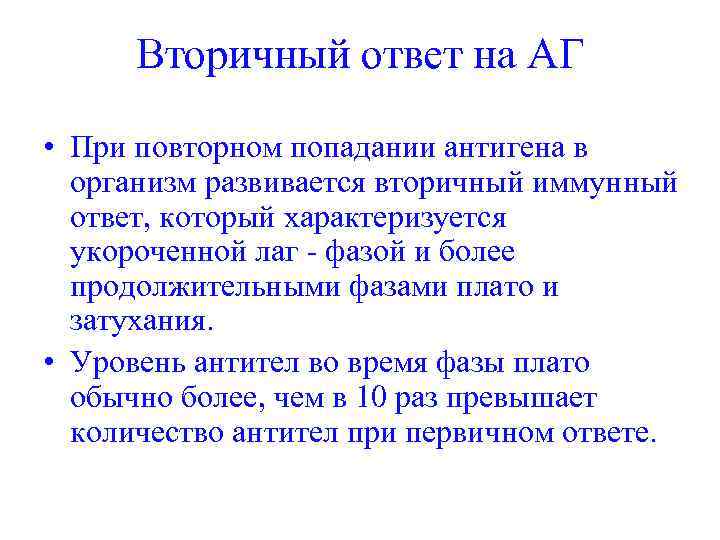 Вторичный ответ на АГ

• При повторном попадании антигена в организм развивается вторичный иммунный ответ, который характеризуется укороченной лаг - фазой и более продолжительными фазами плато и затухания.

• Уровень антител во время фазы плато обычно более, чем в 10 раз превышает количество антител при первичном ответе.